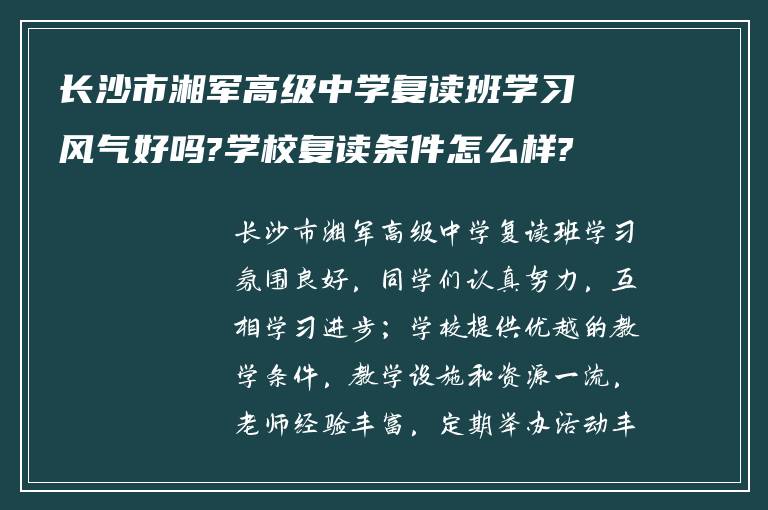 长沙市湘军高级中学复读班学习风气好吗?学校复读条件怎么样?

长沙市湘军高级中学复读班学习氛围良好，同学们认真努力，互相学习进步；学校提供优越的教学条件，教学设施和资源一流，老师经验丰富，定期举办活动丰